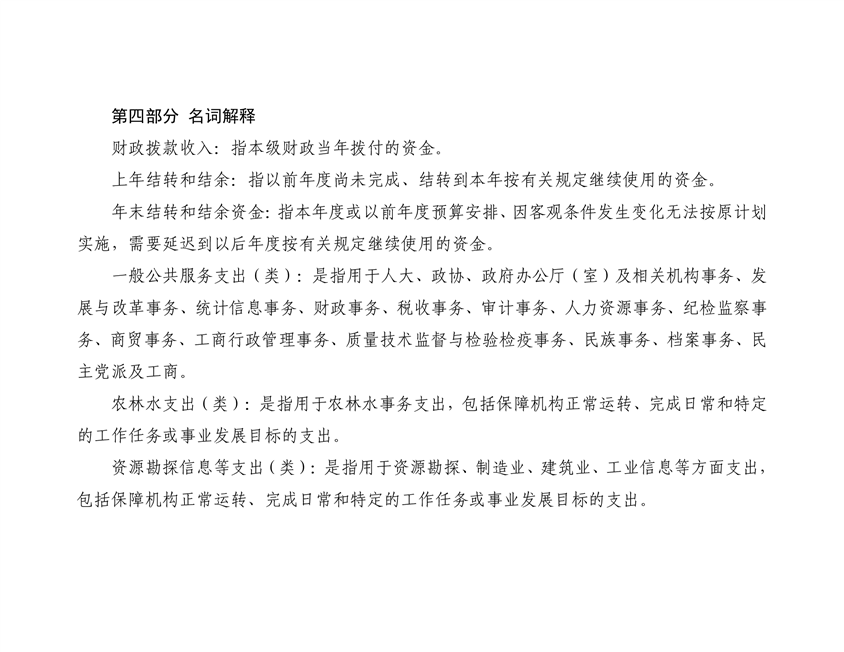 第四部分 名词解释

财政拨款收入：指本级财政当年拨付的资金。

上年结转和结余：指以前年度尚未完成、结转到本年按有关规定继续使用的资金。

年末结转和结余资金：指本年度或以前年度预算安排、因客观条件发生变化无法按原计划实施，需要延迟到以后年度按有关规定继续使用的资金。

一般公共服务支出（类）：是指用于人大、政协、政府办公厅（室）及相关机构事务、发展与改革事务、统计信息事务、财政事务、税收事务、审计事务、人力资源事务、纪检监察事务、商贸事务、工商行政管理事务、质量技术监督与检验检疫事务、民族事务、档案事务、民主党派及工商。

农林水支出（类）：是指用于农林水事务支出，包括保障机构正常运转、完成日常和特定的工作任务或事业发展目标的支出。

资源勘探信息等支出（类）：是指用于资源勘探、制造业、建筑业、工业信息等方面支出，包括保障机构正常运转、完成日常和特定的工作任务或事业发展目标的支出。